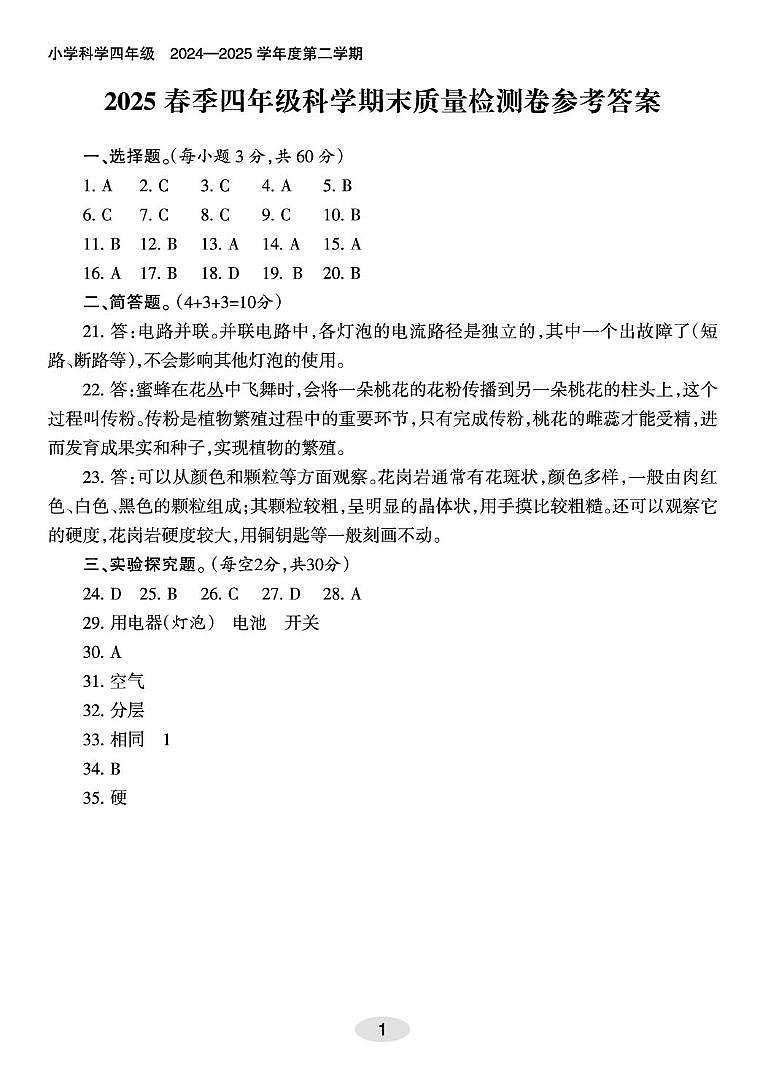 小学科学四年级　2024—2025 学年度第二学期

2025 春季四年级科学期末质量检测卷参考答案

一、选择题。(每小题 3 分，共 60 分)

1. A　2. C　3. C　4. A　5. B
6. C　7. C　8. C　9. C　10. B
11. B　12. B　13. A　14. A　15. A
16. A　17. B　18. D　19. B　20. B

二、简答题。(4+3+3=10分)

21. 答:电路并联。并联电路中,各灯泡的电流路径是独立的,其中一个出故障了(短路、断路等),不会影响其他灯泡的使用。

22. 答:蜜蜂在花丛中飞舞时,会将一朵桃花的花粉传播到另一朵桃花的柱头上,这个过程叫传粉。传粉是植物繁殖过程中的重要环节,只有完成传粉,桃花的雌蕊才能受精,进而发育成果实和种子,实现植物的繁殖。

23. 答:可以从颜色和颗粒等方面观察。花岗岩通常有花斑状,颜色多样,一般由肉红色、白色、黑色的颗粒组成;其颗粒较粗,呈明显的晶体状,用手摸比较粗糙。还可以观察它的硬度,花岗岩硬度较大,用铜钥匙等一般刻画不动。

三、实验探究题。(每空2分,共30分)

24. D　25. B　26. C　27. D　28. A
29. 用电器(灯泡)　电池　开关
30. A
31. 空气
32. 分层
33. 相同　1
34. B
35. 硬

1